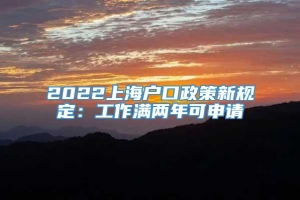 2022上海户口政策新规定：工作满两年可申请